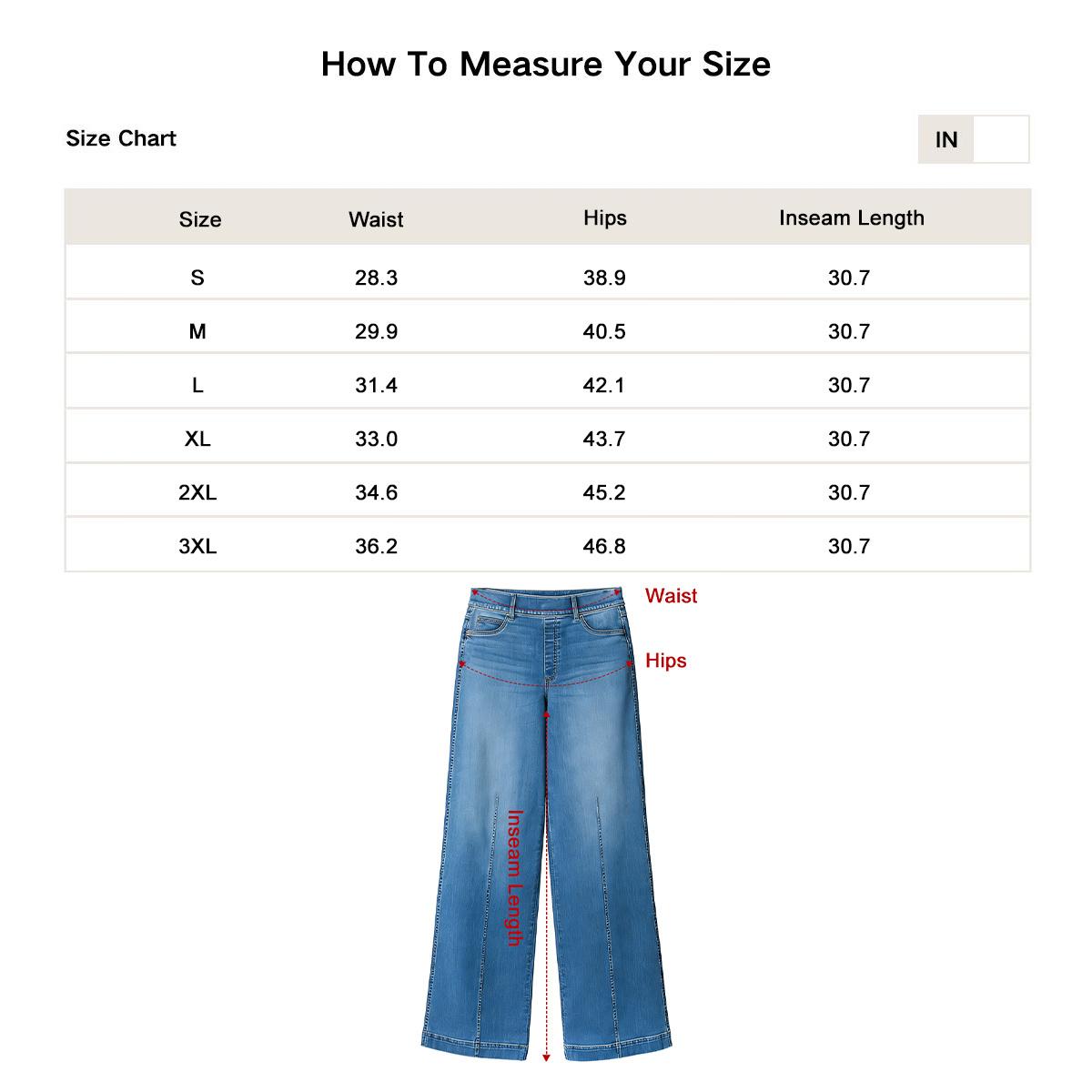 How To Measure Your Size

Size Chart

IN

| Size | Waist | Hips | Inseam Length |
|---|---|---|---|
| S | 28.3 | 38.9 | 30.7 |
| M | 29.9 | 40.5 | 30.7 |
| L | 31.4 | 42.1 | 30.7 |
| XL | 33.0 | 43.7 | 30.7 |
| 2XL | 34.6 | 45.2 | 30.7 |
| 3XL | 36.2 | 46.8 | 30.7 |

Waist

Hips

Inseam Length